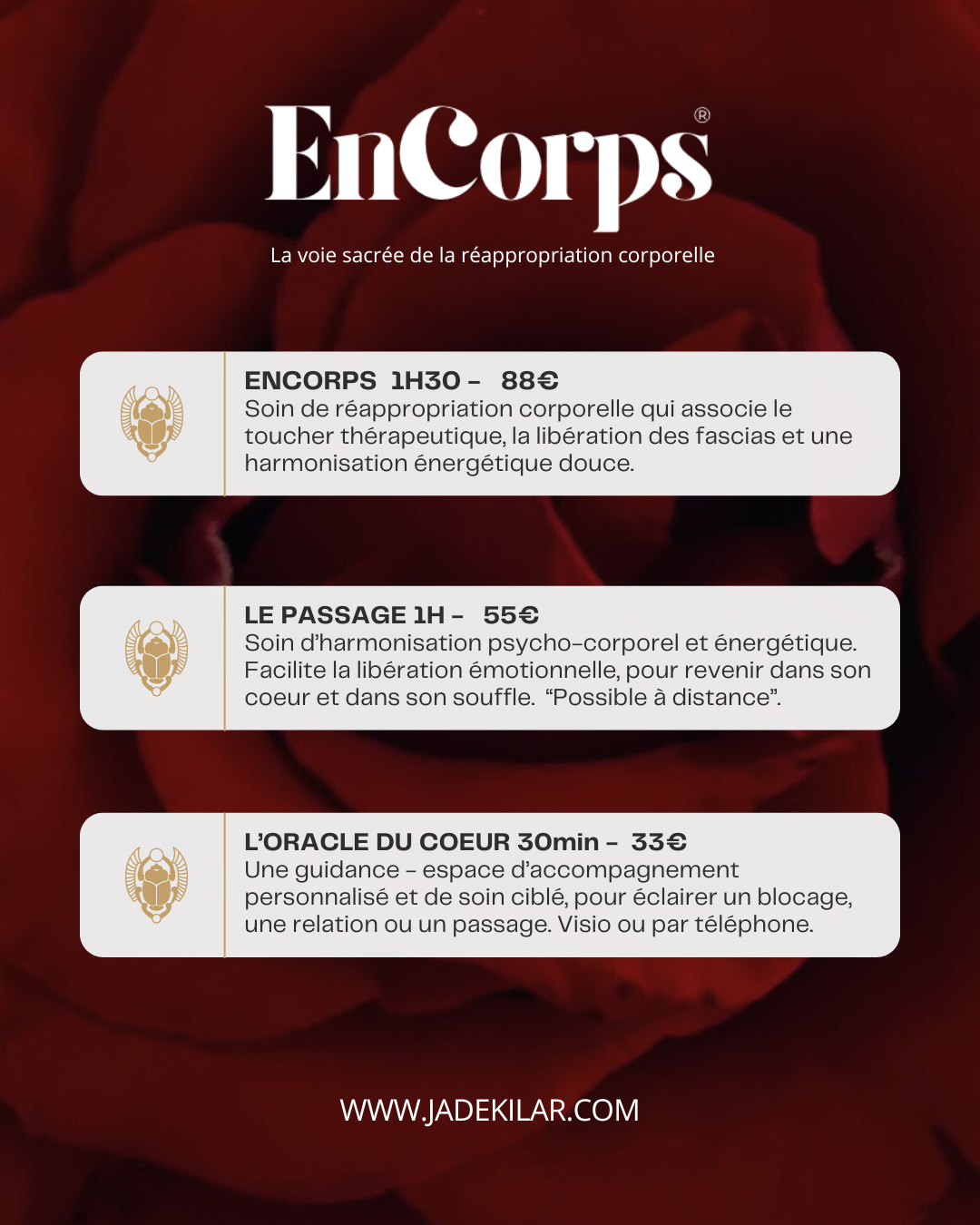 EnCorps®

La voie sacrée de la réappropriation corporelle

ENCORPS 1H30 – 88€
Soin de réappropriation corporelle qui associe le toucher thérapeutique, la libération des fascias et une harmonisation énergétique douce.

LE PASSAGE 1H – 55€
Soin d'harmonisation psycho-corporel et énergétique. Facilite la libération émotionnelle, pour revenir dans son coeur et dans son souffle. "Possible à distance".

L'ORACLE DU COEUR 30min – 33€
Une guidance – espace d'accompagnement personnalisé et de soin ciblé, pour éclairer un blocage, une relation ou un passage. Visio ou par téléphone.

WWW.JADEKILAR.COM